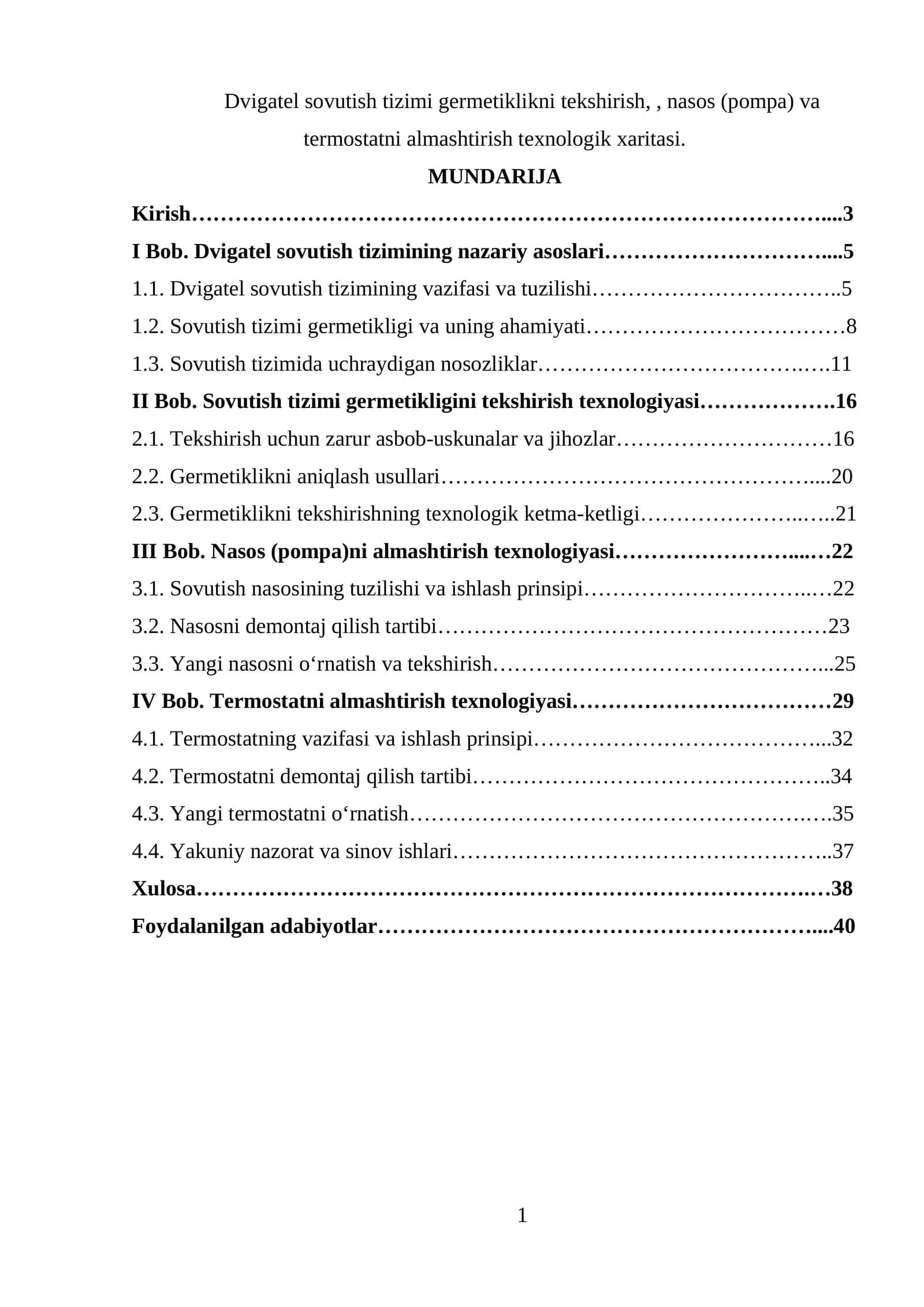 Dvigatel sovutish tizimi germetiklikni tekshirish, , nasos (pompa) va termostatni almashtirish texnologik xaritasi.

MUNDARIJA

Kirish 3

I Bob. Dvigatel sovutish tizimining nazariy asoslari 5

1.1. Dvigatel sovutish tizimining vazifasi va tuzilishi 5

1.2. Sovutish tizimi germetikligi va uning ahamiyati 8

1.3. Sovutish tizimida uchraydigan nosozliklar 11

II Bob. Sovutish tizimi germetikligini tekshirish texnologiyasi 16

2.1. Tekshirish uchun zarur asbob-uskunalar va jihozlar 16

2.2. Germetiklikni aniqlash usullari 20

2.3. Germetiklikni tekshirishning texnologik ketma-ketligi 21

III Bob. Nasos (pompa)ni almashtirish texnologiyasi 22

3.1. Sovutish nasosining tuzilishi va ishlash prinsipi 22

3.2. Nasosni demontaj qilish tartibi 23

3.3. Yangi nasosni o‘rnatish va tekshirish 25

IV Bob. Termostatni almashtirish texnologiyasi 29

4.1. Termostatning vazifasi va ishlash prinsipi 32

4.2. Termostatni demontaj qilish tartibi 34

4.3. Yangi termostatni o‘rnatish 35

4.4. Yakuniy nazorat va sinov ishlari 37

Xulosa 38

Foydalanilgan adabiyotlar 40

1